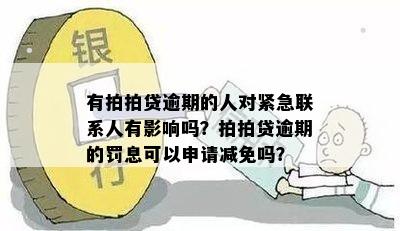 银

行

有拍拍贷逾期的人对紧急联系人有影响吗？拍拍贷逾期的罚息可以申请减免吗？